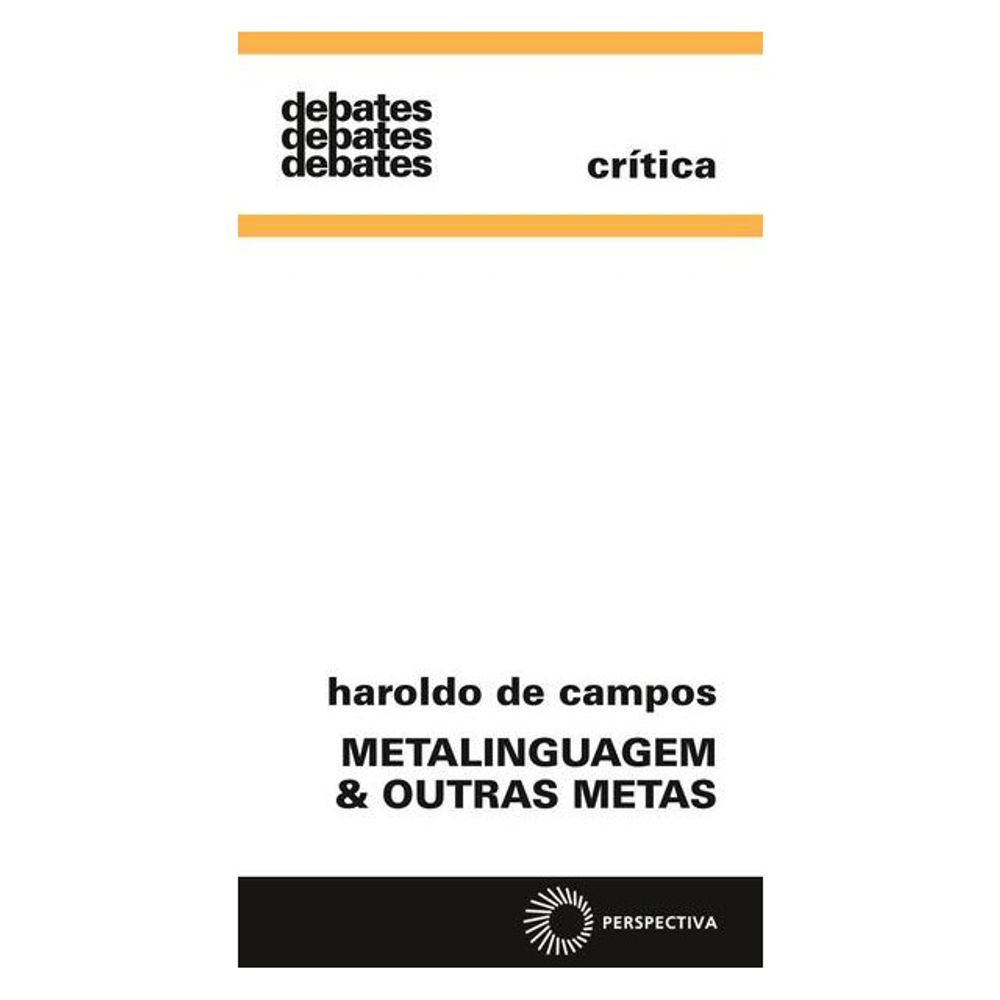 debates
debates
debates

crítica

haroldo de campos

METALINGUAGEM
& OUTRAS METAS

PERSPECTIVA